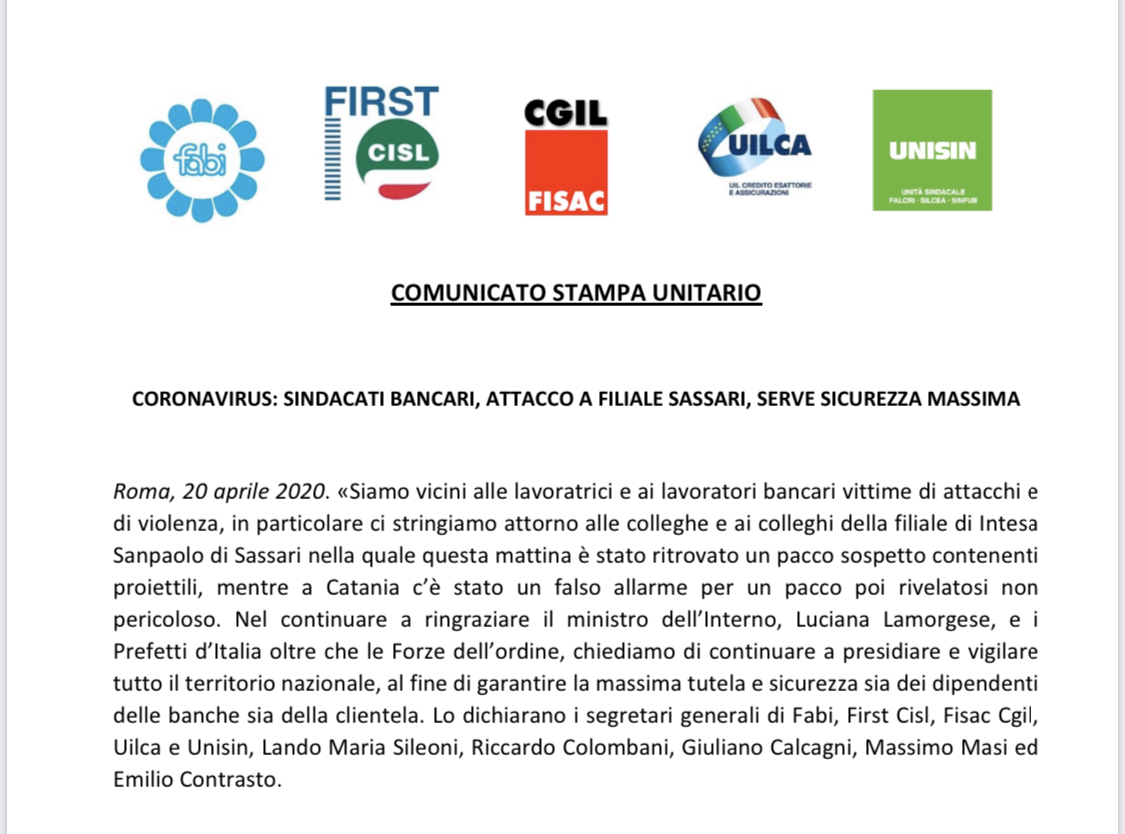 fabi

FIRST
CISL

CGIL
FISAC

UILCA
UIL CREDITO ESATTORIE E ASSICURAZIONI

UNISIN
UNITÀ SINDACALE FALCRI · SILCEA · SINFUB

COMUNICATO STAMPA UNITARIO

CORONAVIRUS: SINDACATI BANCARI, ATTACCO A FILIALE SASSARI, SERVE SICUREZZA MASSIMA

Roma, 20 aprile 2020. «Siamo vicini alle lavoratrici e ai lavoratori bancari vittime di attacchi e di violenza, in particolare ci stringiamo attorno alle colleghe e ai colleghi della filiale di Intesa Sanpaolo di Sassari nella quale questa mattina è stato ritrovato un pacco sospetto contenenti proiettili, mentre a Catania c'è stato un falso allarme per un pacco poi rivelatosi non pericoloso. Nel continuare a ringraziare il ministro dell'Interno, Luciana Lamorgese, e i Prefetti d'Italia oltre che le Forze dell'ordine, chiediamo di continuare a presidiare e vigilare tutto il territorio nazionale, al fine di garantire la massima tutela e sicurezza sia dei dipendenti delle banche sia della clientela. Lo dichiarano i segretari generali di Fabi, First Cisl, Fisac Cgil, Uilca e Unisin, Lando Maria Sileoni, Riccardo Colombani, Giuliano Calcagni, Massimo Masi ed Emilio Contrasto.